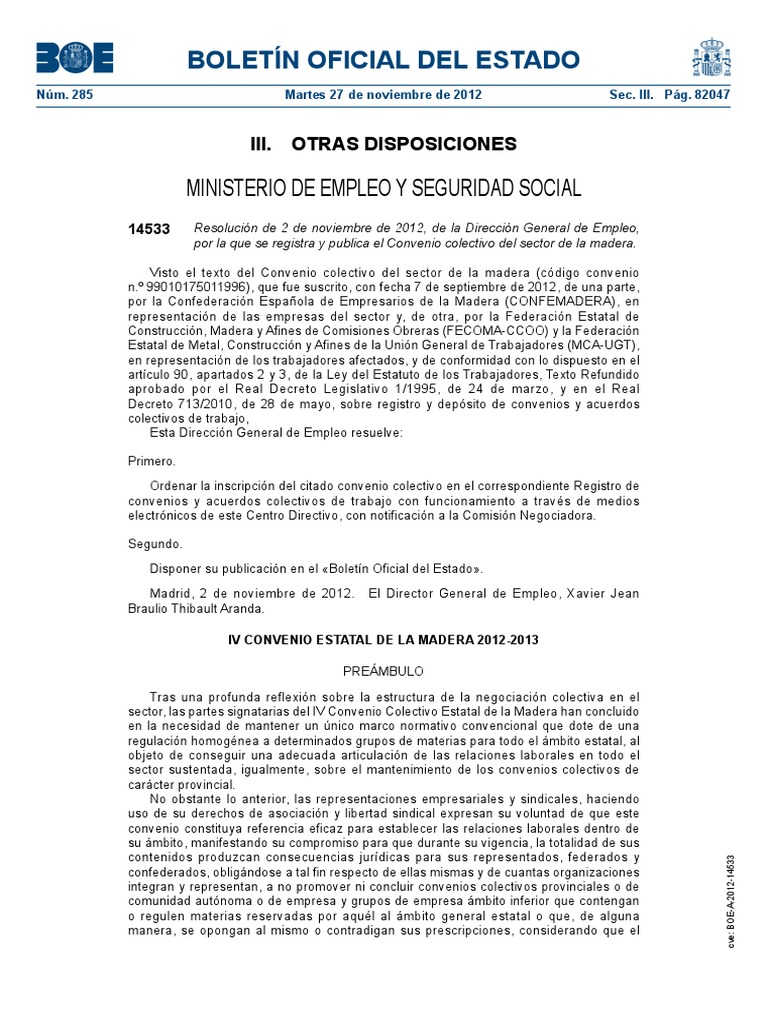 BOE

BOLETÍN OFICIAL DEL ESTADO

Núm. 285 Martes 27 de noviembre de 2012 Sec. III. Pág. 82047

III. OTRAS DISPOSICIONES

MINISTERIO DE EMPLEO Y SEGURIDAD SOCIAL

14533 Resolución de 2 de noviembre de 2012, de la Dirección General de Empleo, por la que se registra y publica el Convenio colectivo del sector de la madera.

Visto el texto del Convenio colectivo del sector de la madera (código convenio n.º 99010175011996), que fue suscrito, con fecha 7 de septiembre de 2012, de una parte, por la Confederación Española de Empresarios de la Madera (CONFEMADERA), en representación de las empresas del sector y, de otra, por la Federación Estatal de Construcción, Madera y Afines de Comisiones Obreras (FECOMA-CCOO) y la Federación Estatal de Metal, Construcción y Afines de la Unión General de Trabajadores (MCA-UGT), en representación de los trabajadores afectados, y de conformidad con lo dispuesto en el artículo 90, apartados 2 y 3, de la Ley del Estatuto de los Trabajadores, Texto Refundido aprobado por el Real Decreto Legislativo 1/1995, de 24 de marzo, y en el Real Decreto 713/2010, de 28 de mayo, sobre registro y depósito de convenios y acuerdos colectivos de trabajo,

Esta Dirección General de Empleo resuelve:

Primero.

Ordenar la inscripción del citado convenio colectivo en el correspondiente Registro de convenios y acuerdos colectivos de trabajo con funcionamiento a través de medios electrónicos de este Centro Directivo, con notificación a la Comisión Negociadora.

Segundo.

Disponer su publicación en el «Boletín Oficial del Estado».

Madrid, 2 de noviembre de 2012. El Director General de Empleo, Xavier Jean Braulio Thibault Aranda.

IV CONVENIO ESTATAL DE LA MADERA 2012-2013

PREÁMBULO

Tras una profunda reflexión sobre la estructura de la negociación colectiva en el sector, las partes signatarias del IV Convenio Colectivo Estatal de la Madera han concluido en la necesidad de mantener un único marco normativo convencional que dote de una regulación homogénea a determinados grupos de materias para todo el ámbito estatal, al objeto de conseguir una adecuada articulación de las relaciones laborales en todo el sector sustentada, igualmente, sobre el mantenimiento de los convenios colectivos de carácter provincial.

No obstante lo anterior, las representaciones empresariales y sindicales, haciendo uso de su derechos de asociación y libertad sindical expresan su voluntad de que este convenio constituya referencia eficaz para establecer las relaciones laborales dentro de su ámbito, manifestando su compromiso para que durante su vigencia, la totalidad de sus contenidos produzcan consecuencias jurídicas para sus representados, federados y confederados, obligándose a tal fin respecto de ellas mismas y de cuantas organizaciones integran y representan, a no promover ni concluir convenios colectivos provinciales o de comunidad autónoma o de empresa y grupos de empresa ámbito inferior que contengan o regulen materias reservadas por aquél al ámbito general estatal o que, de alguna manera, se opongan al mismo o contradigan sus prescripciones, considerando que el

cve: BOE-A-2012-14533